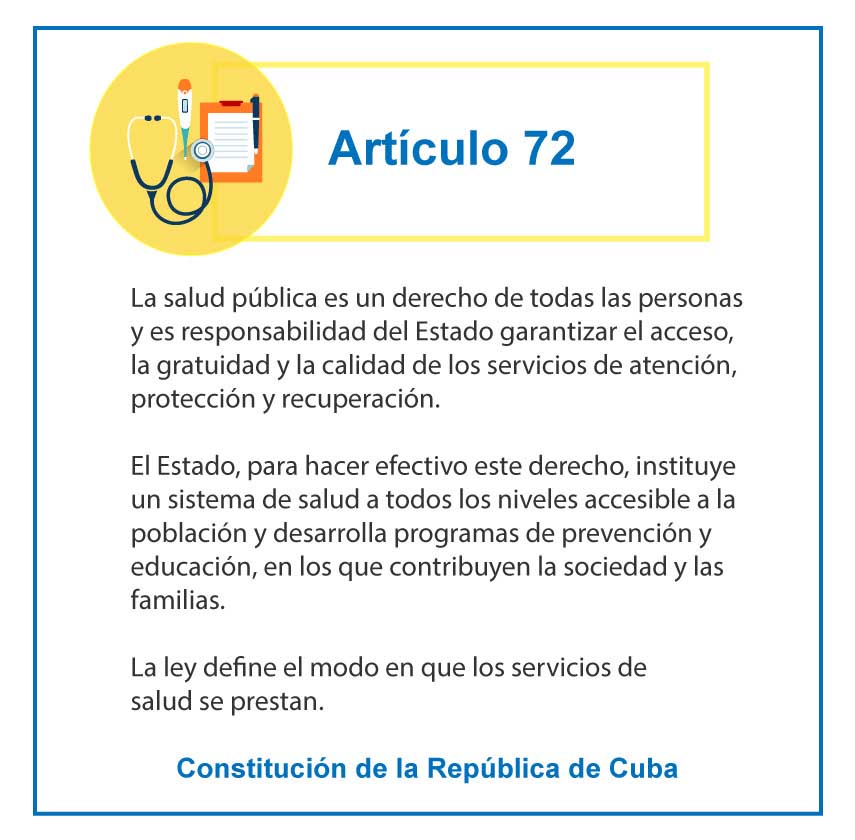 Artículo 72

La salud pública es un derecho de todas las personas y es responsabilidad del Estado garantizar el acceso, la gratuidad y la calidad de los servicios de atención, protección y recuperación.

El Estado, para hacer efectivo este derecho, instituye un sistema de salud a todos los niveles accesible a la población y desarrolla programas de prevención y educación, en los que contribuyen la sociedad y las familias.

La ley define el modo en que los servicios de salud se prestan.

Constitución de la República de Cuba